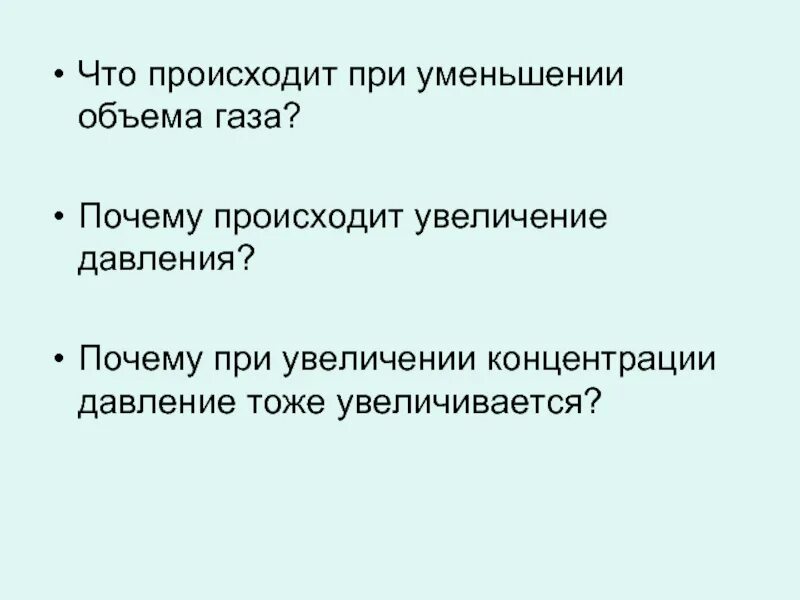 • Что происходит при уменьшении объема газа?

• Почему происходит увеличение давления?

• Почему при увеличении концентрации давление тоже увеличивается?